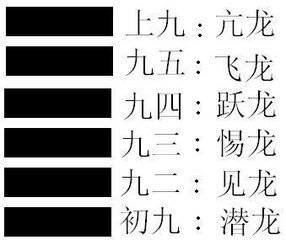 上九：亢龙
九五：飞龙
九四：跃龙
九三：惕龙
九二：见龙
初九：潜龙